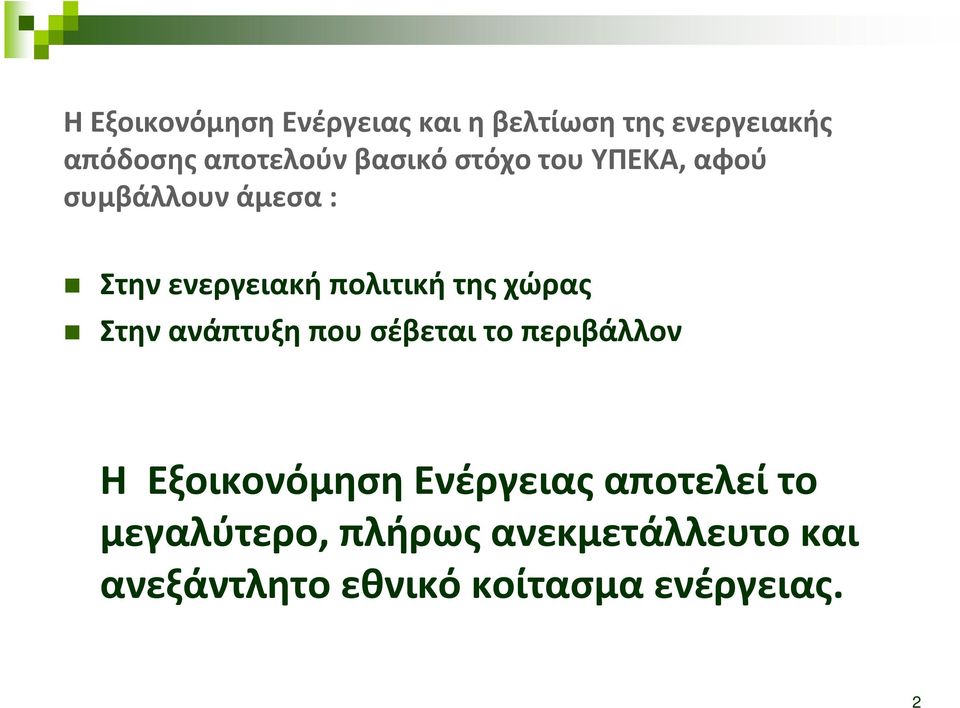 Η Εξοικονόμηση Ενέργειας και η βελτίωση της ενεργειακής απόδοσης αποτελούν βασικό στόχο του ΥΠΕΚΑ, αφού συμβάλλουν άμεσα :

Στην ενεργειακή πολιτική της χώρας
Στην ανάπτυξη που σέβεται το περιβάλλον

Η Εξοικονόμηση Ενέργειας αποτελεί το μεγαλύτερο, πλήρως ανεκμετάλλευτο και ανεξάντλητο εθνικό κοίτασμα ενέργειας.

2